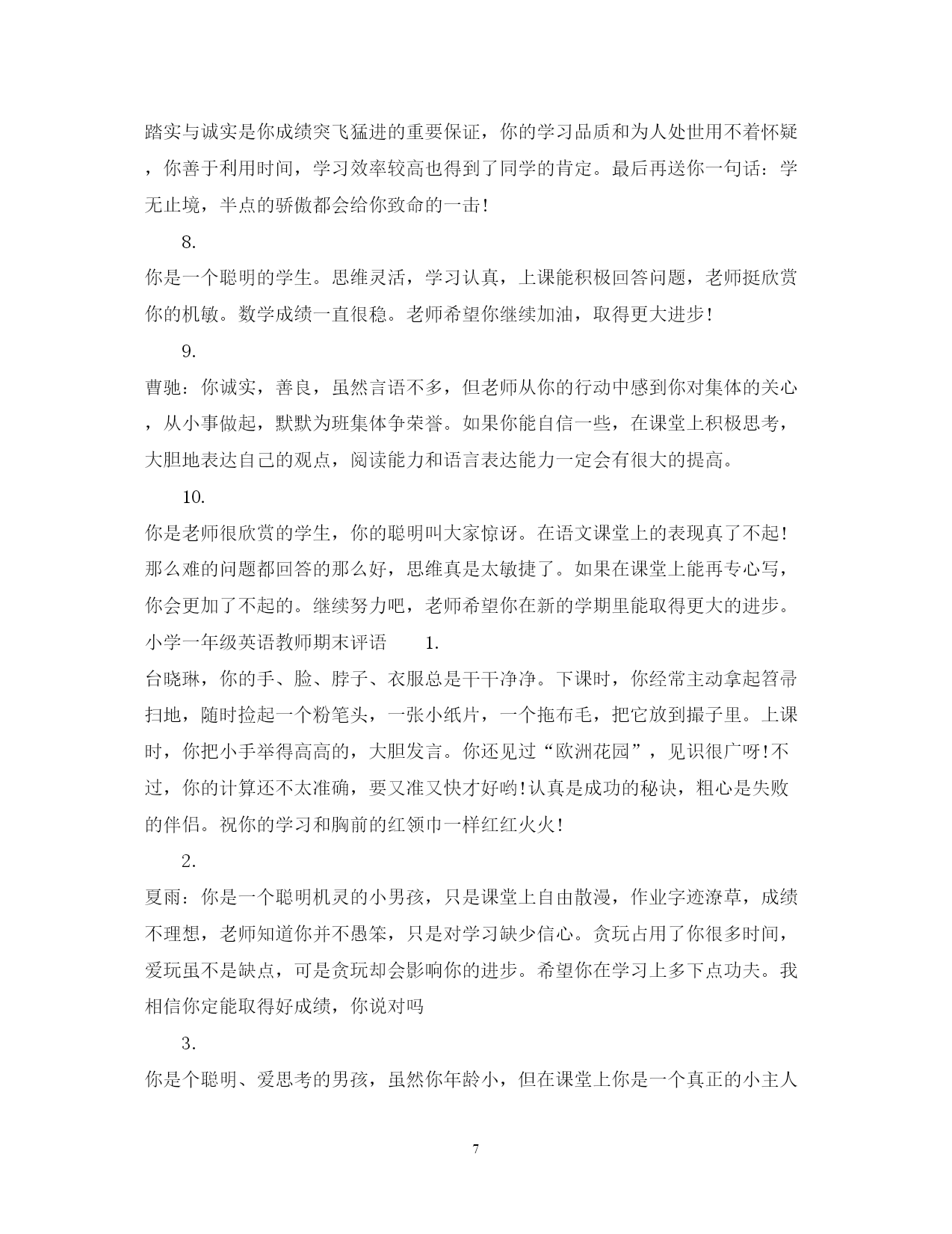 踏实与诚实是你成绩突飞猛进的重要保证，你的学习品质和为人处世用不着怀疑，你善于利用时间，学习效率较高也得到了同学的肯定。最后再送你一句话：学无止境，半点的骄傲都会给你致命的一击！

8.

你是一个聪明的学生。思维灵活，学习认真，上课能积极回答问题，老师挺欣赏你的机敏。数学成绩一直很稳。老师希望你继续加油，取得更大进步！

9.

曹驰：你诚实，善良，虽然言语不多，但老师从你的行动中感到你对集体的关心，从小事做起，默默为班集体争荣誉。如果你能自信一些，在课堂上积极思考，大胆地表达自己的观点，阅读能力和语言表达能力一定会有很大的提高。

10.

你是老师很欣赏的学生，你的聪明叫大家惊讶。在语文课堂上的表现真了不起！那么难的问题都回答的那么好，思维真是太敏捷了。如果在课堂上能再专心写，你会更加了不起的。继续努力吧，老师希望你在新的学期里能取得更大的进步。

小学一年级英语教师期末评语　1.

台晓琳，你的手、脸、脖子、衣服总是干干净净。下课时，你经常主动拿起笤帚扫地，随时捡起一个粉笔头，一张小纸片，一个拖布毛，把它放到撮子里。上课时，你把小手举得高高的，大胆发言。你还见过“欧洲花园”，见识很广呀！不过，你的计算还不太准确，要又准又快才好哟！认真是成功的秘诀，粗心是失败的伴侣。祝你的学习和胸前的红领巾一样红红火火！

2.

夏雨：你是一个聪明机灵的小男孩，只是课堂上自由散漫，作业字迹潦草，成绩不理想，老师知道你并不愚笨，只是对学习缺少信心。贪玩占用了你很多时间，爱玩虽不是缺点，可是贪玩却会影响你的进步。希望你在学习上多下点功夫。我相信你定能取得好成绩，你说对吗

3.

你是个聪明、爱思考的男孩，虽然你年龄小，但在课堂上你是一个真正的小主人

7